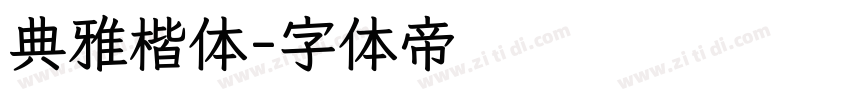 典雅楷体-字体帝

www.zi ti di.com www.zi ti di.com www.zi ti di.com www.zi ti di.com